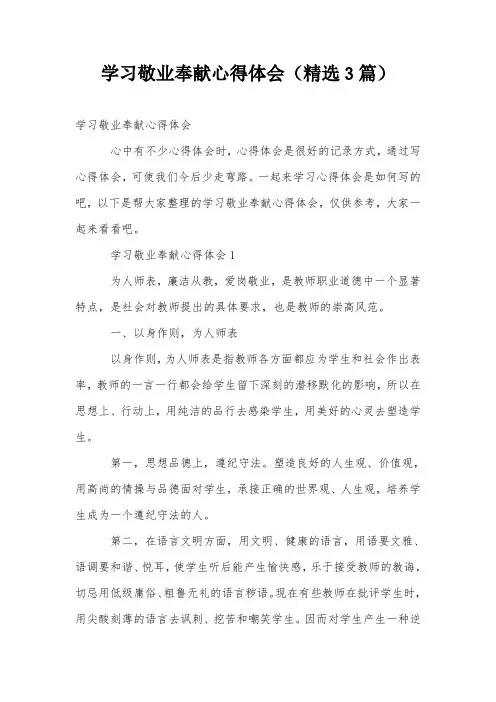 学习敬业奉献心得体会（精选3篇）

学习敬业奉献心得体会

心中有不少心得体会时，心得体会是很好的记录方式，通过写心得体会，可使我们今后少走弯路。一起来学习心得体会是如何写的吧，以下是帮大家整理的学习敬业奉献心得体会，仅供参考，大家一起来看看吧。

学习敬业奉献心得体会1

为人师表，廉洁从教，爱岗敬业，是教师职业道德中一个显著特点，是社会对教师提出的具体要求，也是教师的崇高风范。

一、以身作则，为人师表

以身作则，为人师表是指教师各方面都应为学生和社会作出表率，教师的一言一行都会给学生留下深刻的潜移默化的影响，所以在思想上、行动上，用纯洁的品行去感染学生，用美好的心灵去塑造学生。

第一，思想品德上，遵纪守法。塑造良好的人生观、价值观，用高尚的情操与品德面对学生，承接正确的世界观、人生观，培养学生成为一个遵纪守法的人。

第二，在语言文明方面，用文明、健康的语言，用语要文雅、语调要和谐、悦耳，使学生听后能产生愉快感，乐于接受教师的教诲，切忌用低级庸俗、粗鲁无礼的语言秽语。现在有些教师在批评学生时，用尖酸刻薄的语言去讽刺、挖苦和嘲笑学生。因而对学生产生一种逆